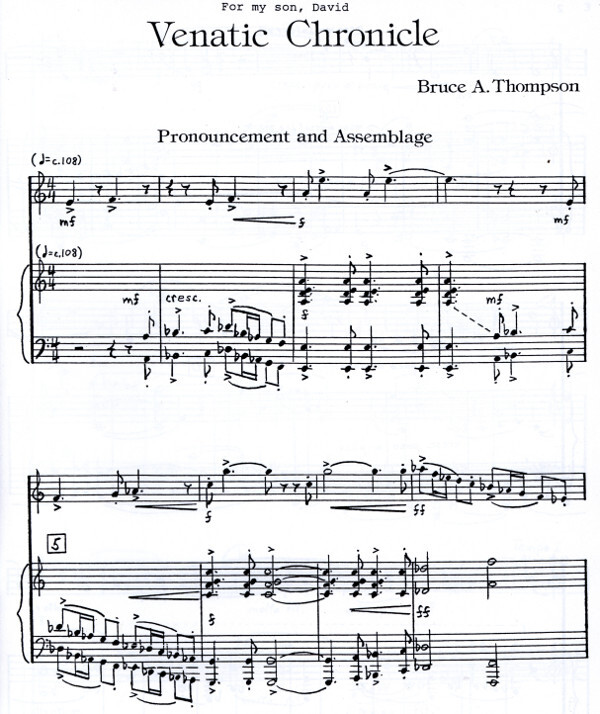 For my son, David

Venatic Chronicle

Bruce A. Thompson

Pronouncement and Assemblage

(♩=c.108)

mf

f

mf

(♩=c.108)

mf

cresc.

f

mf

f

ff

5

f

ff